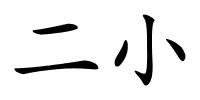 二小